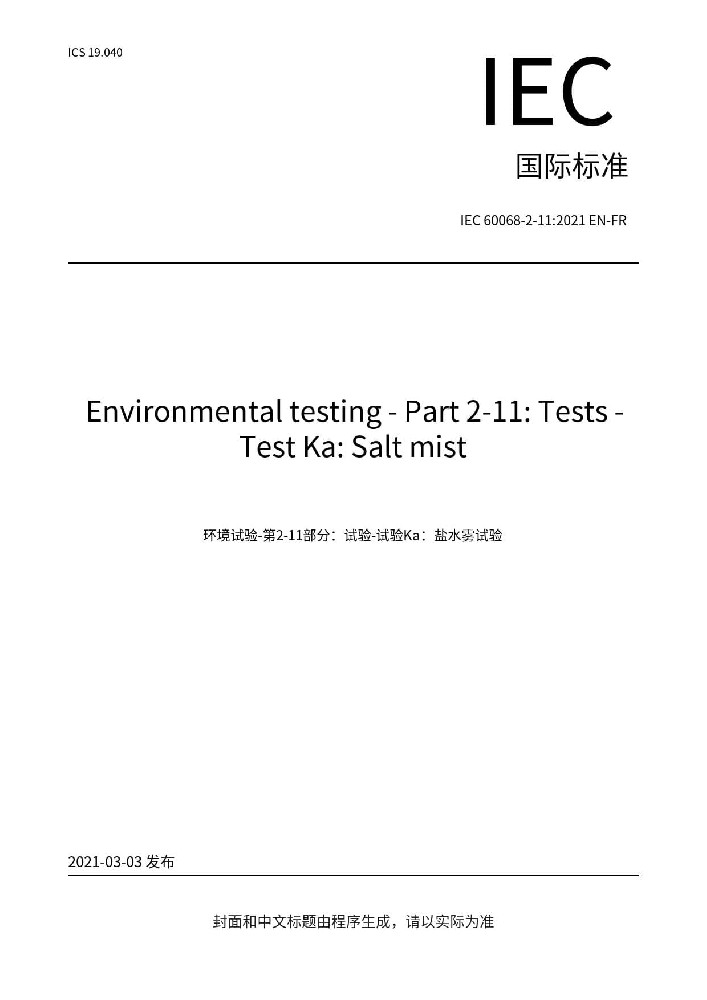 ICS 19.040

IEC

国际标准

IEC 60068-2-11:2021 EN-FR

Environmental testing - Part 2-11: Tests - Test Ka: Salt mist

环境试验-第2-11部分：试验-试验Ka：盐水雾试验

2021-03-03 发布

封面和中文标题由程序生成，请以实际为准